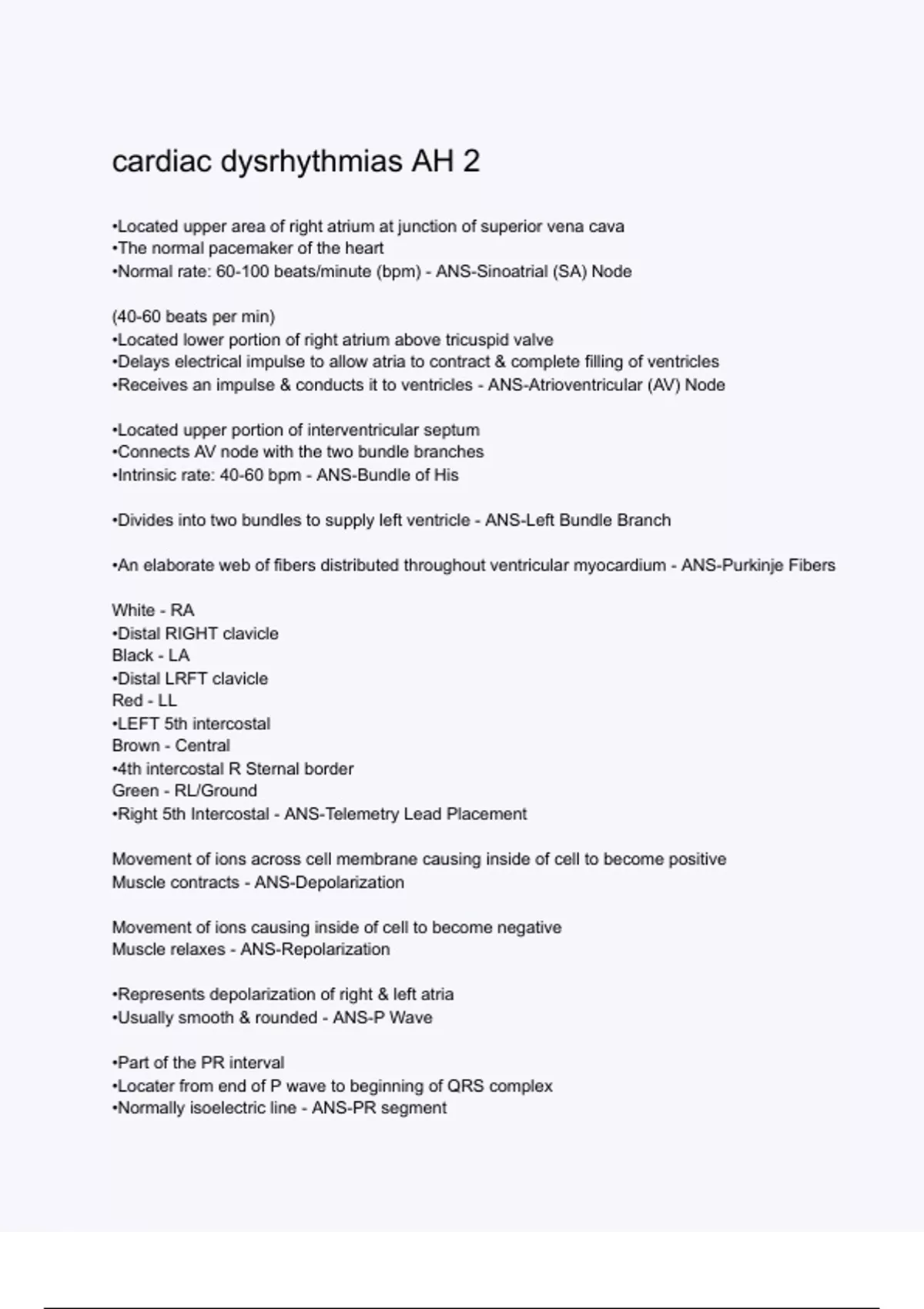 cardiac dysrhythmias AH 2

•Located upper area of right atrium at junction of superior vena cava
•The normal pacemaker of the heart
•Normal rate: 60-100 beats/minute (bpm) - ANS-Sinoatrial (SA) Node

(40-60 beats per min)
•Located lower portion of right atrium above tricuspid valve
•Delays electrical impulse to allow atria to contract & complete filling of ventricles
•Receives an impulse & conducts it to ventricles - ANS-Atrioventricular (AV) Node

•Located upper portion of interventricular septum
•Connects AV node with the two bundle branches
•Intrinsic rate: 40-60 bpm - ANS-Bundle of His

•Divides into two bundles to supply left ventricle - ANS-Left Bundle Branch

•An elaborate web of fibers distributed throughout ventricular myocardium - ANS-Purkinje Fibers

White - RA
•Distal RIGHT clavicle
Black - LA
•Distal LRFT clavicle
Red - LL
•LEFT 5th intercostal
Brown - Central
•4th intercostal R Sternal border
Green - RL/Ground
•Right 5th Intercostal - ANS-Telemetry Lead Placement

Movement of ions across cell membrane causing inside of cell to become positive
Muscle contracts - ANS-Depolarization

Movement of ions causing inside of cell to become negative
Muscle relaxes - ANS-Repolarization

•Represents depolarization of right & left atria
•Usually smooth & rounded - ANS-P Wave

•Part of the PR interval
•Locater from end of P wave to beginning of QRS complex
•Normally isoelectric line - ANS-PR segment